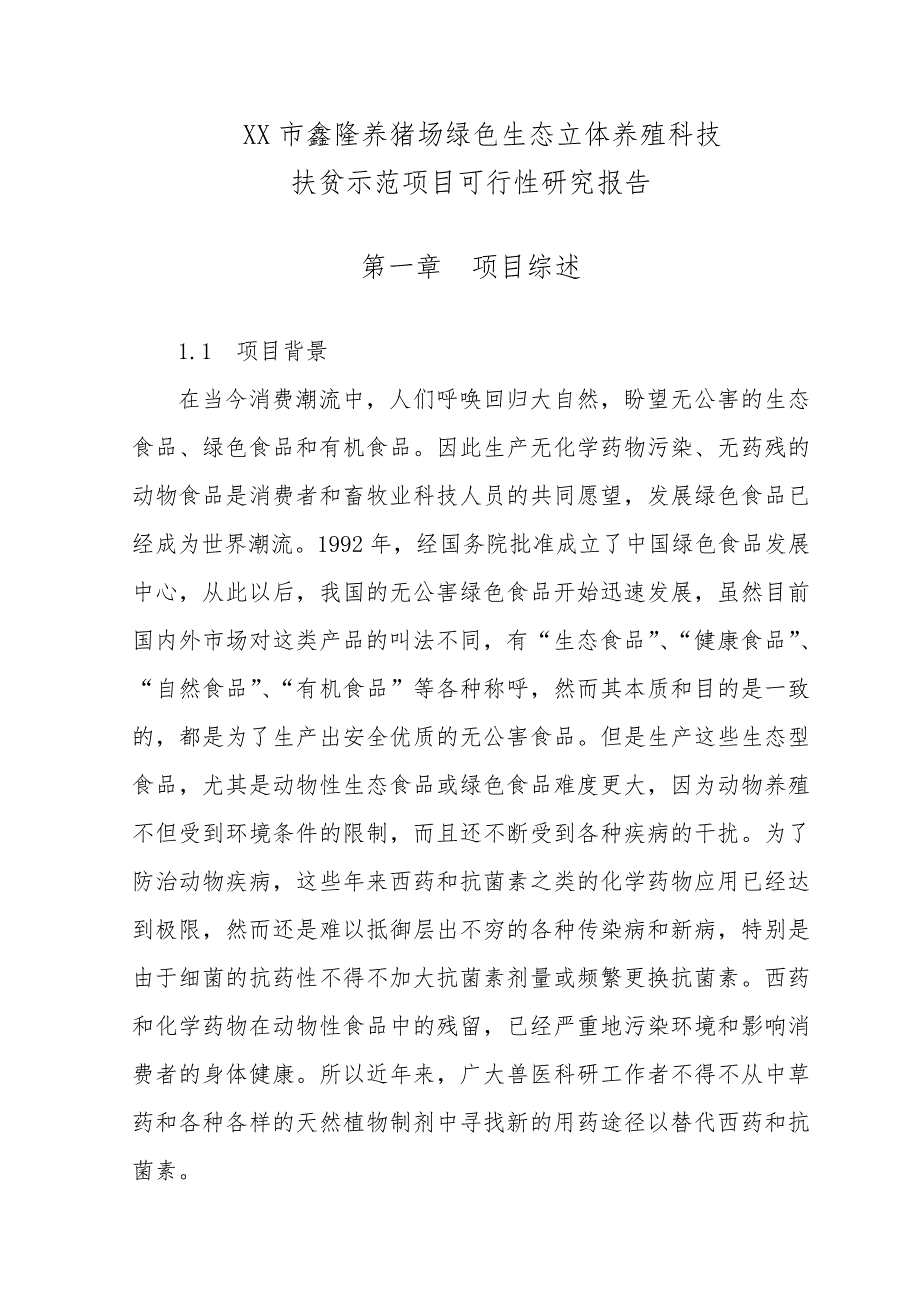 XX 市鑫隆养猪场绿色生态立体养殖科技
扶贫示范项目可行性研究报告

第一章　项目综述

1.1　项目背景

在当今消费潮流中，人们呼唤回归大自然，盼望无公害的生态食品、绿色食品和有机食品。因此生产无化学药物污染、无药残的动物食品是消费者和畜牧业科技人员的共同愿望，发展绿色食品已经成为世界潮流。1992 年，经国务院批准成立了中国绿色食品发展中心，从此以后，我国的无公害绿色食品开始迅速发展，虽然目前国内外市场对这类产品的叫法不同，有“生态食品”、“健康食品”、“自然食品”、“有机食品”等各种称呼，然而其本质和目的是一致的，都是为了生产出安全优质的无公害食品。但是生产这些生态型食品，尤其是动物性生态食品或绿色食品难度更大，因为动物养殖不但受到环境条件的限制，而且还不断受到各种疾病的干扰。为了防治动物疾病，这些年来西药和抗菌素之类的化学药物应用已经达到极限，然而还是难以抵御层出不穷的各种传染病和新病，特别是由于细菌的抗药性不得不加大抗菌素剂量或频繁更换抗菌素。西药和化学药物在动物性食品中的残留，已经严重地污染环境和影响消费者的身体健康。所以近年来，广大兽医科研工作者不得不从中草药和各种各样的天然植物制剂中寻找新的用药途径以替代西药和抗菌素。